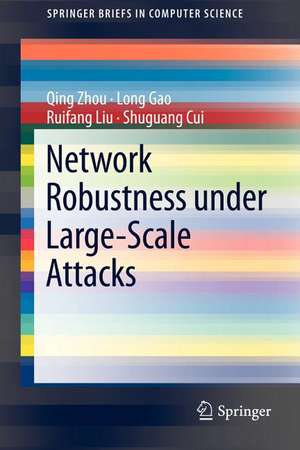 SPRINGER BRIEFS IN COMPUTER SCIENCE

Qing Zhou · Long Gao
Ruifang Liu · Shuguang Cui

Network Robustness under Large-Scale Attacks

Springer